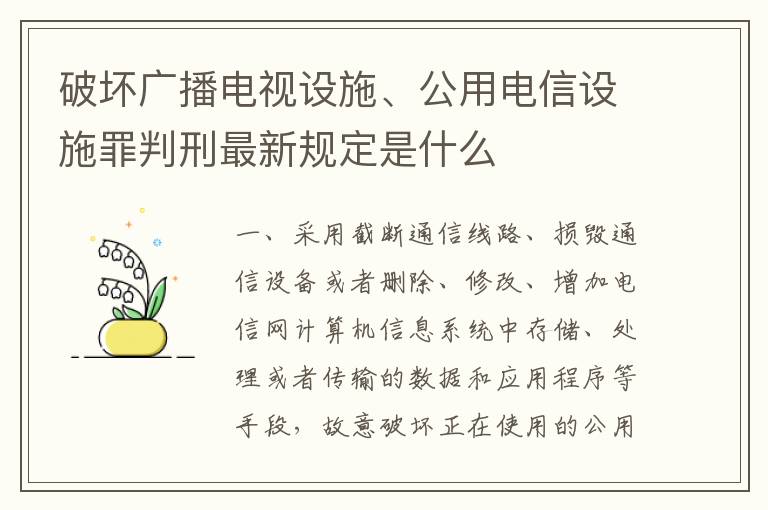 破坏广播电视设施、公用电信设施罪判刑最新规定是什么

一、采用截断通信线路、损毁通信设备或者删除、修改、增加电信网计算机信息系统中存储、处理或者传输的数据和应用程序等手段，故意破坏正在使用的公用